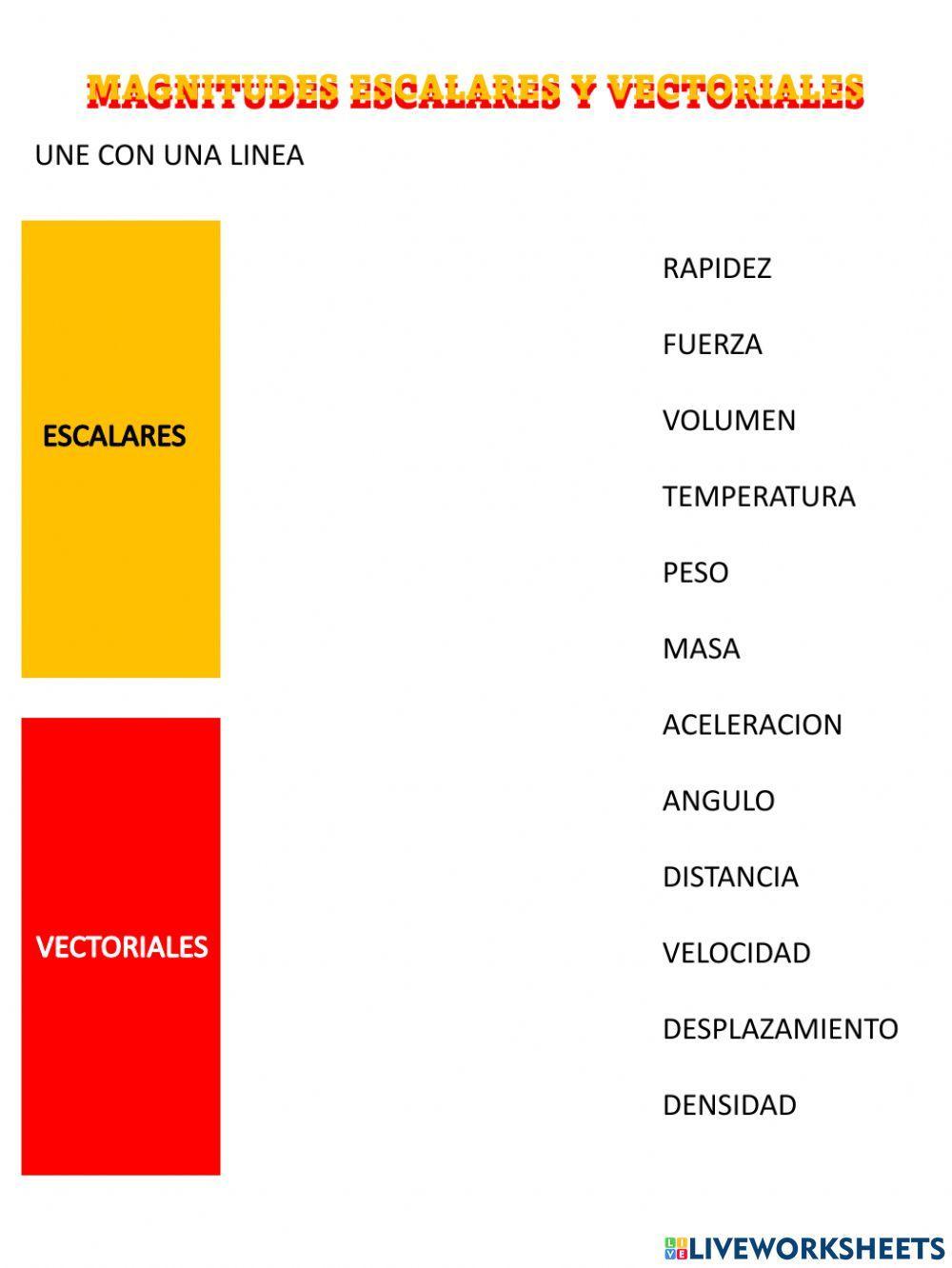 MAGNITUDES ESCALARES Y VECTORIALES

UNE CON UNA LINEA

ESCALARES

VECTORIALES

RAPIDEZ

FUERZA

VOLUMEN

TEMPERATURA

PESO

MASA

ACELERACION

ANGULO

DISTANCIA

VELOCIDAD

DESPLAZAMIENTO

DENSIDAD

LIVEWORKSHEETS